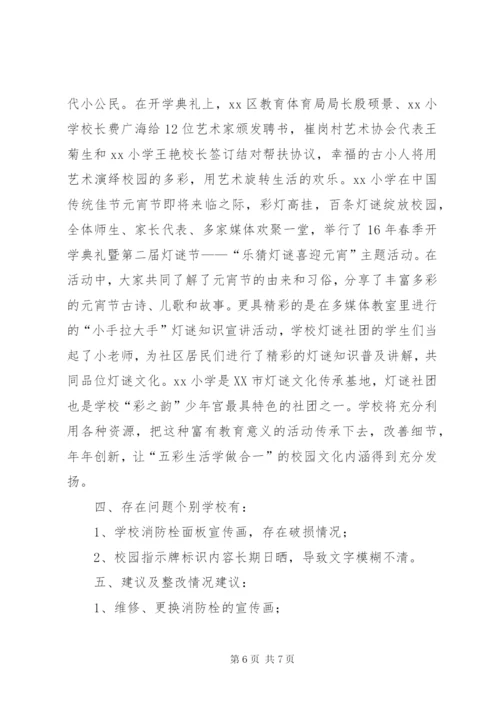 代小公民。在开学典礼上，xx 区教育体育局局长殷硕景、xx 小学校长费广海给 12 位艺术家颁发聘书，崔岗村艺术协会代表王菊生和 xx 小学王艳校长签订结对帮扶协议，幸福的古小人将用艺术演绎校园的多彩，用艺术旋转生活的欢乐。xx 小学在中国传统佳节元宵节即将来临之际，彩灯高挂，百条灯谜绽放校园，全体师生、家长代表、多家媒体欢聚一堂，举行了 16 年春季开学典礼暨第二届灯谜节——“乐猜灯谜喜迎元宵”主题活动。在活动中，大家共同了解了元宵节的由来和习俗，分享了丰富多彩的元宵节古诗、儿歌和故事。更具精彩的是在多媒体教室里进行的“小手拉大手”灯谜知识宣讲活动，学校灯谜社团的学生们当起了小老师，为社区居民们进行了精彩的灯谜知识普及讲解，共同品位灯谜文化。xx 小学是 XX 市灯谜文化传承基地，灯谜社团也是学校“彩之韵”少年宫最具特色的社团之一。学校将充分利用各种资源，把这种富有教育意义的活动传承下去，改善细节，年年创新，让“五彩生活学做合一”的校园文化内涵得到充分发扬。

四、存在问题个别学校有：

1、学校消防栓面板宣传画，存在破损情况；

2、校园指示牌标识内容长期日晒，导致文字模糊不清。

五、建议及整改情况建议：

1、维修、更换消防栓的宣传画；

第 6 页 共 7 页